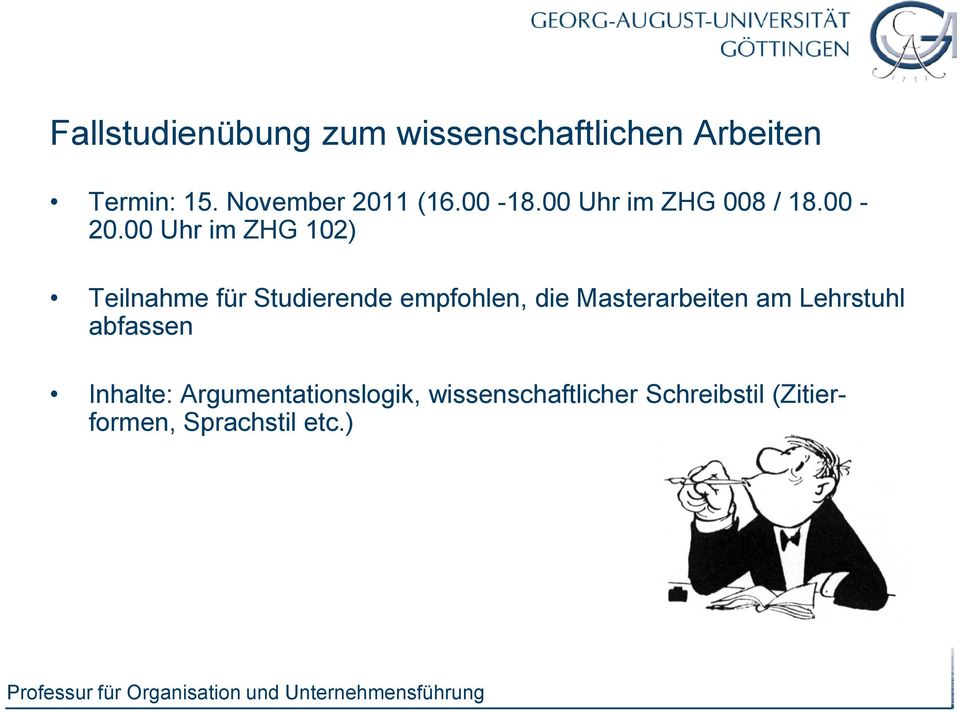 GEORG-AUGUST-UNIVERSITÄT
GÖTTINGEN

Fallstudienübung zum wissenschaftlichen Arbeiten

• Termin: 15. November 2011 (16.00 -18.00 Uhr im ZHG 008 / 18.00 - 20.00 Uhr im ZHG 102)

• Teilnahme für Studierende empfohlen, die Masterarbeiten am Lehrstuhl abfassen

• Inhalte: Argumentationslogik, wissenschaftlicher Schreibstil (Zitierformen, Sprachstil etc.)

Professur für Organisation und Unternehmensführung